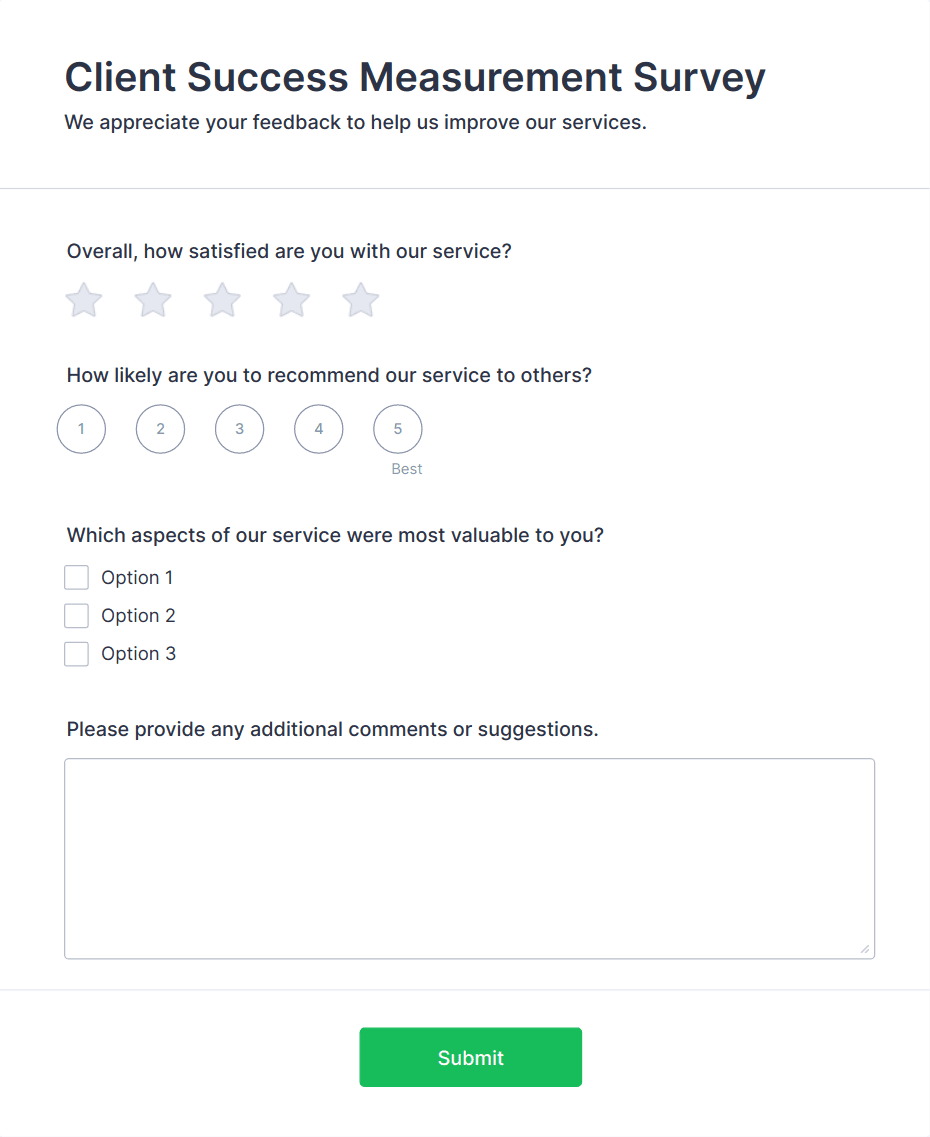 Client Success Measurement Survey
We appreciate your feedback to help us improve our services.

Overall, how satisfied are you with our service?

How likely are you to recommend our service to others?
1 2 3 4 5
Best

Which aspects of our service were most valuable to you?
Option 1
Option 2
Option 3

Please provide any additional comments or suggestions.

Submit